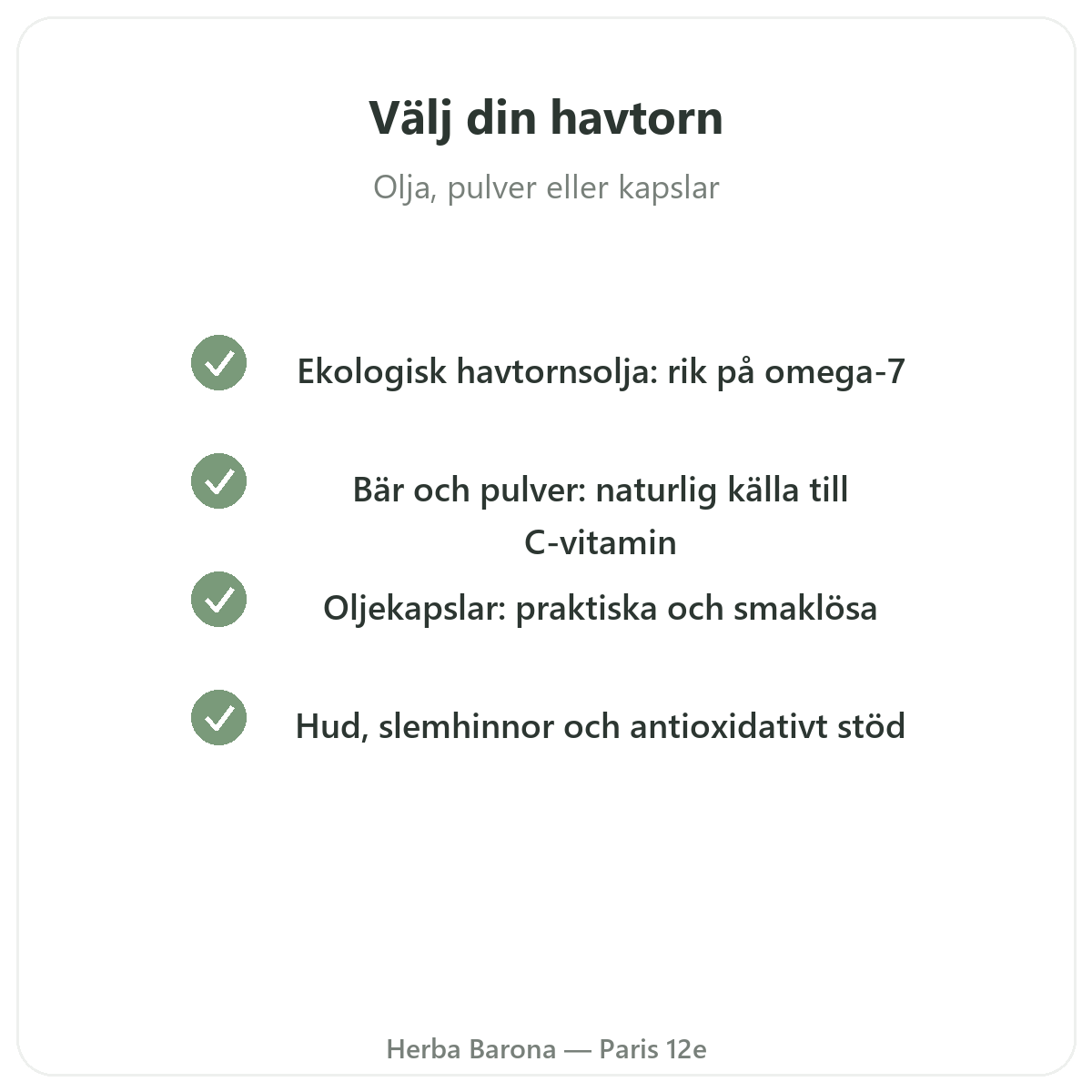 Välj din havtorn

Olja, pulver eller kapslar

✓ Ekologisk havtornsolja: rik på omega-7

✓ Bär och pulver: naturlig källa till C-vitamin

✓ Oljekapslar: praktiska och smaklösa

✓ Hud, slemhinnor och antioxidativt stöd

Herba Barona — Paris 12e